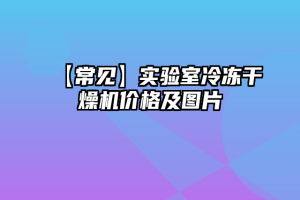 【常见】实验室冷冻干燥机价格及图片